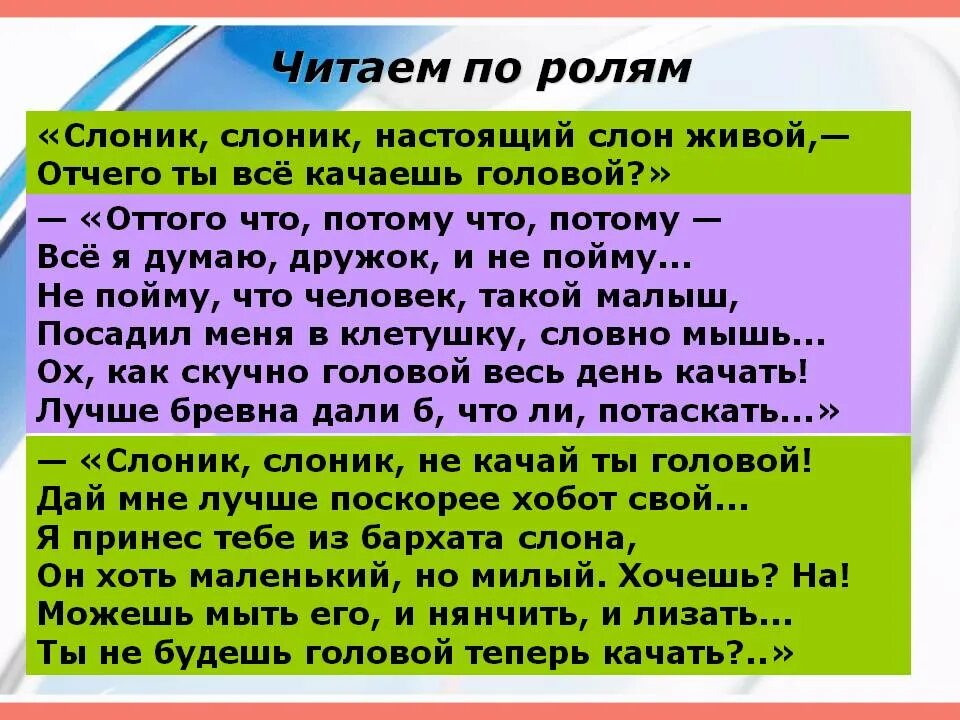 Читаем по ролям

«Слоник, слоник, настоящий слон живой,—
Отчего ты всё качаешь головой?»

— «Оттого что, потому что, потому —
Всё я думаю, дружок, и не пойму...
Не пойму, что человек, такой малыш,
Посадил меня в клетушку, словно мышь...
Ох, как скучно головой весь день качать!
Лучше бревна дали б, что ли, потаскать...»

— «Слоник, слоник, не качай ты головой!
Дай мне лучше поскорее хобот свой...
Я принес тебе из бархата слона,
Он хоть маленький, но милый. Хочешь? На!
Можешь мыть его, и нянчить, и лизать...
Ты не будешь головой теперь качать?..»